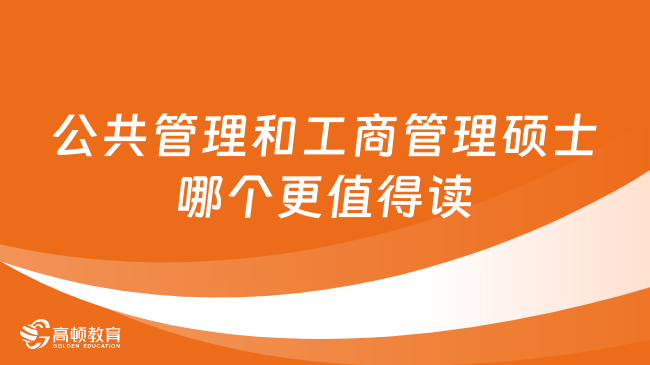 公共管理和工商管理硕士哪个更值得读

高顿教育
GOLDEN EDUCATION